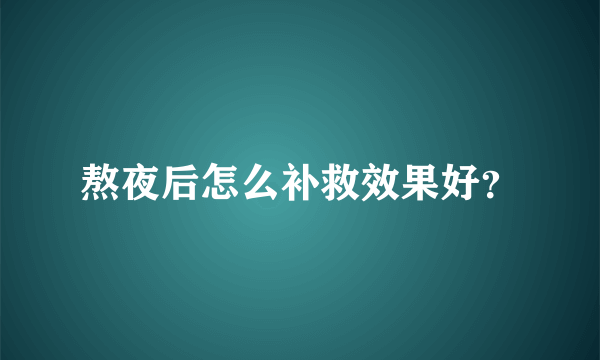 熬夜后怎么补救效果好?